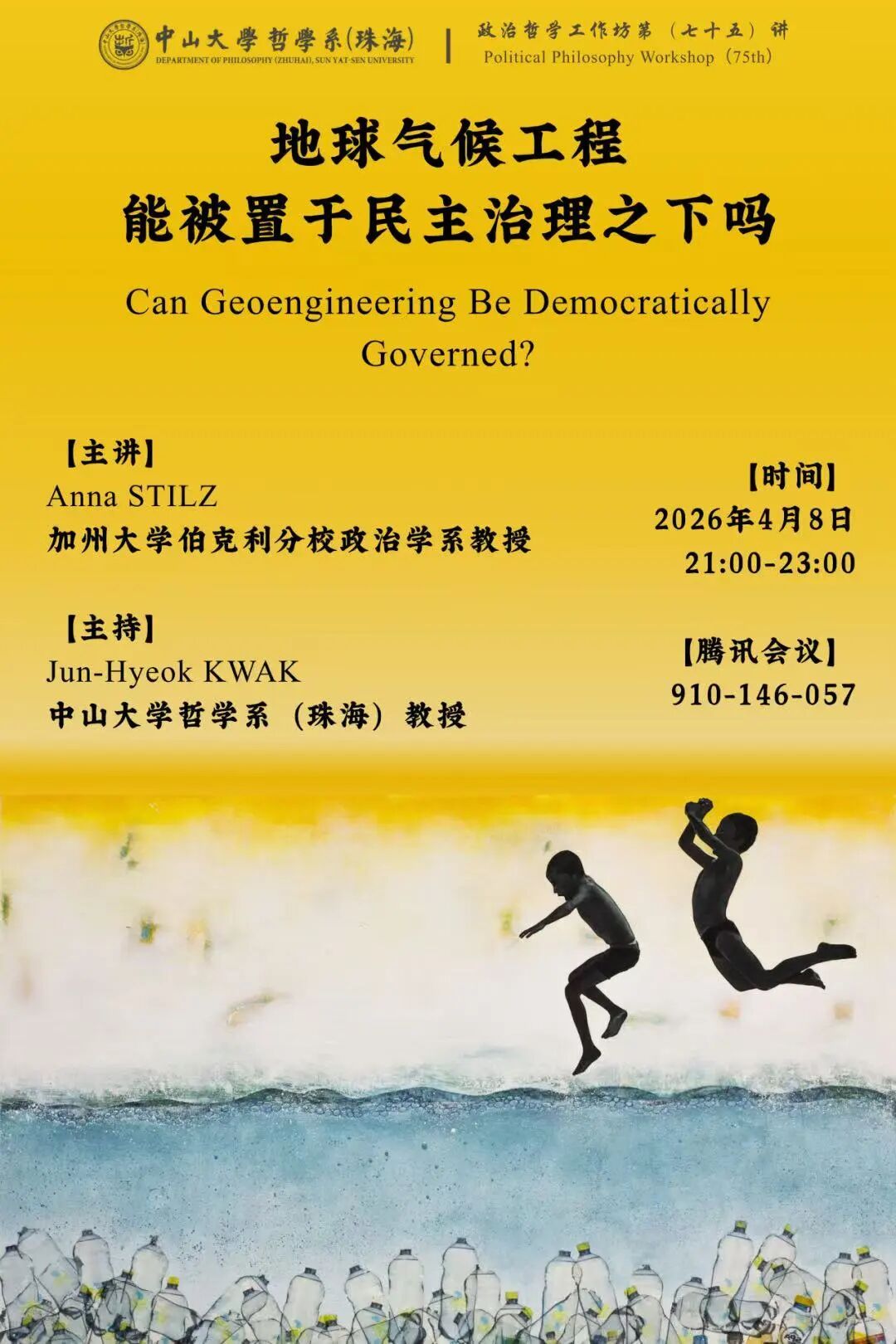 中山大學哲學系(珠海)
DEPARTMENT OF PHILOSOPHY (ZHUHAI), SUN YAT-SEN UNIVERSITY

政治哲学工作坊第（七十五）讲
Political Philosophy Workshop（75th）

地球气候工程
能被置于民主治理之下吗

Can Geoengineering Be Democratically Governed?

【主讲】
Anna STILZ
加州大学伯克利分校政治学系教授

【主持】
Jun-Hyeok KWAK
中山大学哲学系（珠海）教授

【时间】
2026年4月8日
21:00-23:00

【腾讯会议】
910-146-057